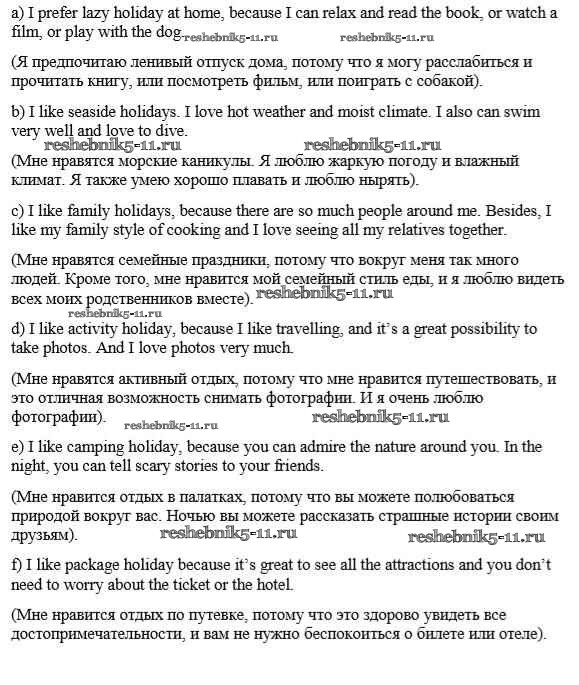 a) I prefer lazy holiday at home, because I can relax and read the book, or watch a film, or play with the dog. reshebnik5-11.ru reshebnik5-11.ru

(Я предпочитаю ленивый отпуск дома, потому что я могу расслабиться и прочитать книгу, или посмотреть фильм, или поиграть с собакой).

b) I like seaside holidays. I love hot weather and moist climate. I also can swim very well and love to dive.
reshebnik5-11.ru reshebnik5-11.ru
(Мне нравятся морские каникулы. Я люблю жаркую погоду и влажный климат. Я также умею хорошо плавать и люблю нырять).

c) I like family holidays, because there are so much people around me. Besides, I like my family style of cooking and I love seeing all my relatives together.

(Мне нравятся семейные праздники, потому что вокруг меня так много людей. Кроме того, мне нравится мой семейный стиль еды, и я люблю видеть всех моих родственников вместе). reshebnik5-11.ru
reshebnik5-11.ru
d) I like activity holiday, because I like travelling, and it's a great possibility to take photos. And I love photos very much.

(Мне нравятся активный отдых, потому что мне нравится путешествовать, и это отличная возможность снимать фотографии. И я очень люблю фотографии). reshebnik5-11.ru reshebnik5-11.ru

e) I like camping holiday, because you can admire the nature around you. In the night, you can tell scary stories to your friends.

(Мне нравится отдых в палатках, потому что вы можете полюбоваться природой вокруг вас. Ночью вы можете рассказать страшные истории своим друзьям). reshebnik5-11.ru reshebnik5-11.ru

f) I like package holiday because it's great to see all the attractions and you don't need to worry about the ticket or the hotel.

(Мне нравится отдых по путевке, потому что это здорово увидеть все достопримечательности, и вам не нужно беспокоиться о билете или отеле).